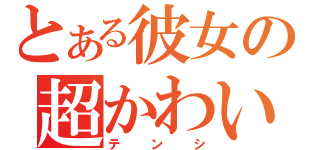 とある彼女の
超かわい
テンシ